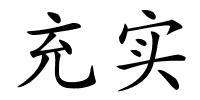 充实